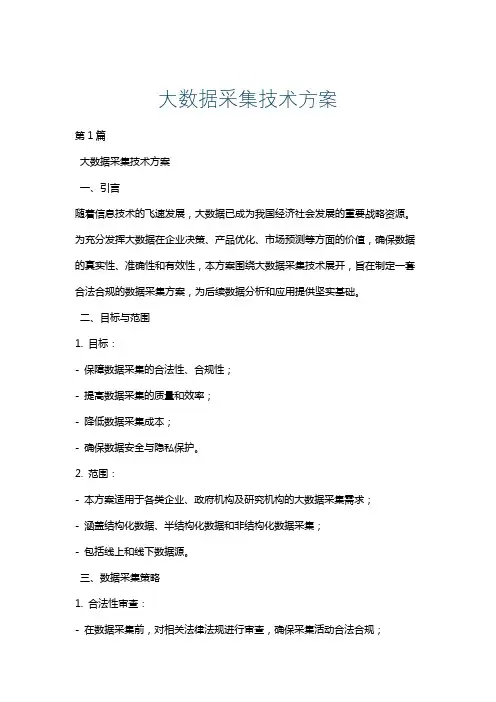 大数据采集技术方案

第 1 篇

大数据采集技术方案

一、引言

随着信息技术的飞速发展，大数据已成为我国经济社会发展的重要战略资源。为充分发挥大数据在企业决策、产品优化、市场预测等方面的价值，确保数据的真实性、准确性和有效性，本方案围绕大数据采集技术展开，旨在制定一套合法合规的数据采集方案，为后续数据分析和应用提供坚实基础。

二、目标与范围

1. 目标：

- 保障数据采集的合法性、合规性；

- 提高数据采集的质量和效率；

- 降低数据采集成本；

- 确保数据安全与隐私保护。

2. 范围：

- 本方案适用于各类企业、政府机构及研究机构的大数据采集需求；

- 涵盖结构化数据、半结构化数据和非结构化数据采集；

- 包括线上和线下数据源。

三、数据采集策略

1. 合法性审查：

- 在数据采集前，对相关法律法规进行审查，确保采集活动合法合规；